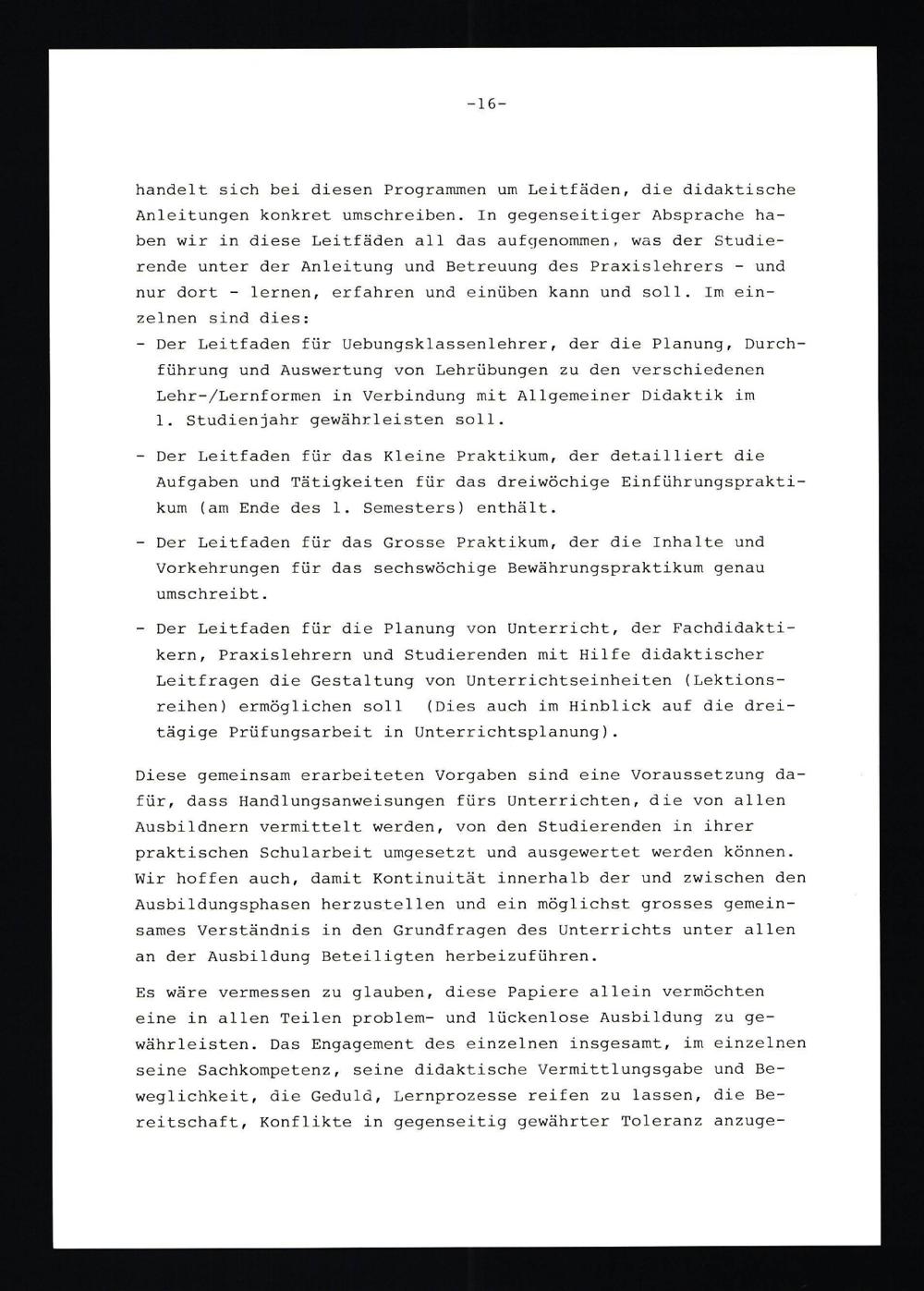 -16-

handelt sich bei diesen Programmen um Leitfäden, die didaktische Anleitungen konkret umschreiben. In gegenseitiger Absprache haben wir in diese Leitfäden all das aufgenommen, was der Studierende unter der Anleitung und Betreuung des Praxislehrers - und nur dort - lernen, erfahren und einüben kann und soll. Im einzelnen sind dies:
- Der Leitfaden für Uebungsklassenlehrer, der die Planung, Durchführung und Auswertung von Lehrübungen zu den verschiedenen Lehr-/Lernformen in Verbindung mit Allgemeiner Didaktik im 1. Studienjahr gewährleisten soll.

- Der Leitfaden für das Kleine Praktikum, der detailliert die Aufgaben und Tätigkeiten für das dreiwöchige Einführungspraktikum (am Ende des 1. Semesters) enthält.

- Der Leitfaden für das Grosse Praktikum, der die Inhalte und Vorkehrungen für das sechswöchige Bewährungspraktikum genau umschreibt.

- Der Leitfaden für die Planung von Unterricht, der Fachdidaktikern, Praxislehrern und Studierenden mit Hilfe didaktischer Leitfragen die Gestaltung von Unterrichtseinheiten (Lektionsreihen) ermöglichen soll (Dies auch im Hinblick auf die dreitägige Prüfungsarbeit in Unterrichtsplanung).

Diese gemeinsam erarbeiteten Vorgaben sind eine Voraussetzung dafür, dass Handlungsanweisungen fürs Unterrichten, die von allen Ausbildnern vermittelt werden, von den Studierenden in ihrer praktischen Schularbeit umgesetzt und ausgewertet werden können. Wir hoffen auch, damit Kontinuität innerhalb der und zwischen den Ausbildungsphasen herzustellen und ein möglichst grosses gemeinsames Verständnis in den Grundfragen des Unterrichts unter allen an der Ausbildung Beteiligten herbeizuführen.

Es wäre vermessen zu glauben, diese Papiere allein vermöchten eine in allen Teilen problem- und lückenlose Ausbildung zu gewährleisten. Das Engagement des einzelnen insgesamt, im einzelnen seine Sachkompetenz, seine didaktische Vermittlungsgabe und Beweglichkeit, die Geduld, Lernprozesse reifen zu lassen, die Bereitschaft, Konflikte in gegenseitig gewährter Toleranz anzuge-